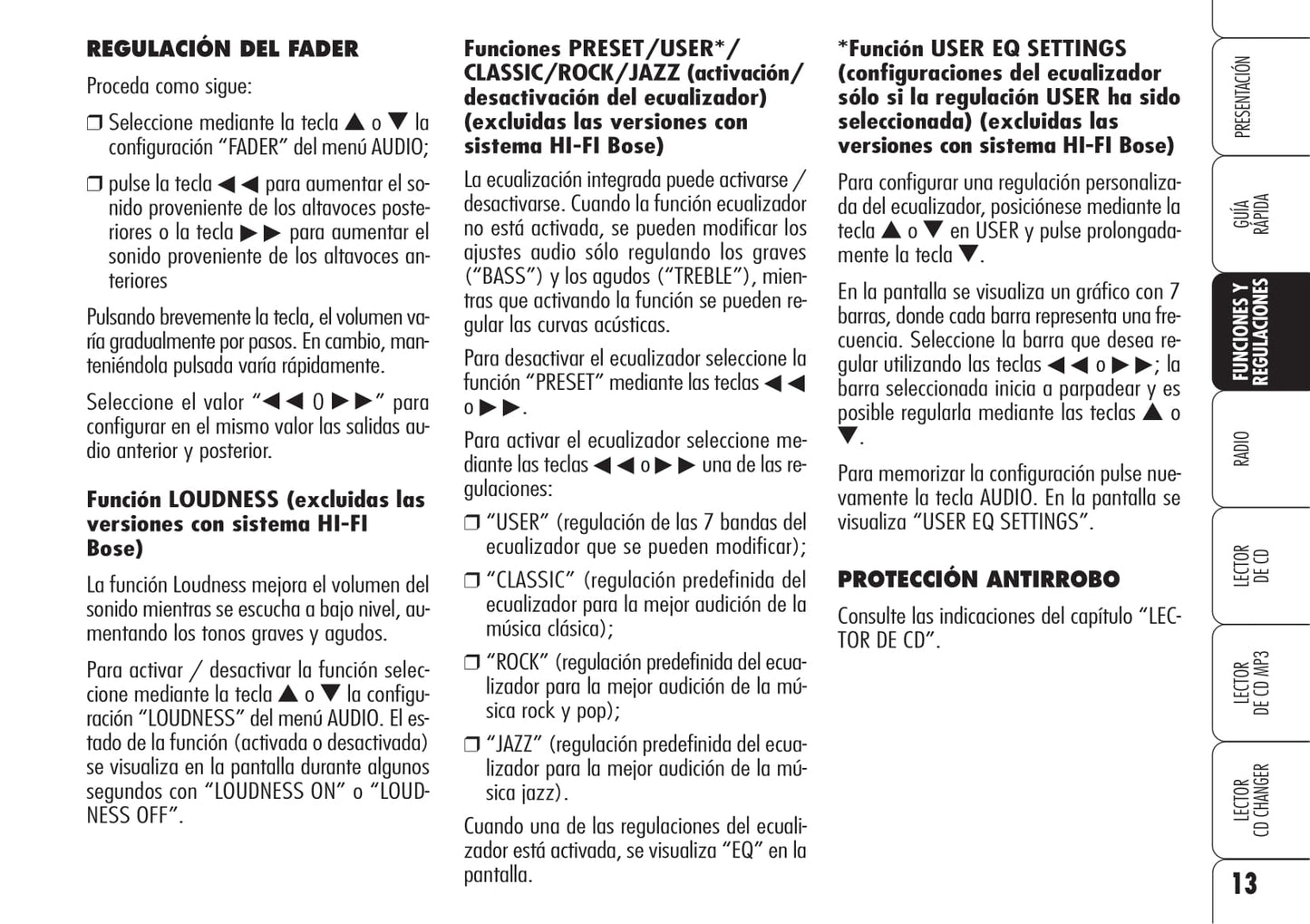 REGULACIÓN DEL FADER

Proceda como sigue:

❒ Seleccione mediante la tecla ▲ o ▼ la configuración “FADER” del menú AUDIO;

❒ pulse la tecla ◀◀ para aumentar el sonido proveniente de los altavoces posteriores o la tecla ▶▶ para aumentar el sonido proveniente de los altavoces anteriores

Pulsando brevemente la tecla, el volumen varía gradualmente por pasos. En cambio, manteniéndola pulsada varía rápidamente.

Seleccione el valor “◀◀ 0 ▶▶” para configurar en el mismo valor las salidas audio anterior y posterior.

Función LOUDNESS (excluidas las versiones con sistema HI-FI Bose)

La función Loudness mejora el volumen del sonido mientras se escucha a bajo nivel, aumentando los tonos graves y agudos.

Para activar / desactivar la función seleccione mediante la tecla ▲ o ▼ la configuración “LOUDNESS” del menú AUDIO. El estado de la función (activada o desactivada) se visualiza en la pantalla durante algunos segundos con “LOUDNESS ON” o “LOUDNESS OFF”.

Funciones PRESET/USER*/ CLASSIC/ROCK/JAZZ (activación/ desactivación del ecualizador) (excluidas las versiones con sistema HI-FI Bose)

La ecualización integrada puede activarse / desactivarse. Cuando la función ecualizador no está activada, se pueden modificar los ajustes audio sólo regulando los graves (“BASS”) y los agudos (“TREBLE”), mientras que activando la función se pueden regular las curvas acústicas.

Para desactivar el ecualizador seleccione la función “PRESET” mediante las teclas ◀◀ o ▶▶.

Para activar el ecualizador seleccione mediante las teclas ◀◀ o ▶▶ una de las regulaciones:

❒ “USER” (regulación de las 7 bandas del ecualizador que se pueden modificar);

❒ “CLASSIC” (regulación predefinida del ecualizador para la mejor audición de la música clásica);

❒ “ROCK” (regulación predefinida del ecualizador para la mejor audición de la música rock y pop);

❒ “JAZZ” (regulación predefinida del ecualizador para la mejor audición de la música jazz).

Cuando una de las regulaciones del ecualizador está activada, se visualiza “EQ” en la pantalla.

*Función USER EQ SETTINGS (configuraciones del ecualizador sólo si la regulación USER ha sido seleccionada) (excluidas las versiones con sistema HI-FI Bose)

Para configurar una regulación personalizada del ecualizador, posiciónese mediante la tecla ▲ o ▼ en USER y pulse prolongadamente la tecla ▼.

En la pantalla se visualiza un gráfico con 7 barras, donde cada barra representa una frecuencia. Seleccione la barra que desea regular utilizando las teclas ◀◀ o ▶▶; la barra seleccionada inicia a parpadear y es posible regularla mediante las teclas ▲ o ▼.

Para memorizar la configuración pulse nuevamente la tecla AUDIO. En la pantalla se visualiza “USER EQ SETTINGS”.

PROTECCIÓN ANTIRROBO

Consulte las indicaciones del capítulo “LECTOR DE CD”.

PRESENTACIÓN
GUÍA RÁPIDA
FUNCIONES Y REGULACIONES
RADIO
LECTOR DE CD
LECTOR DE CD MP3
LECTOR CD CHANGER

13